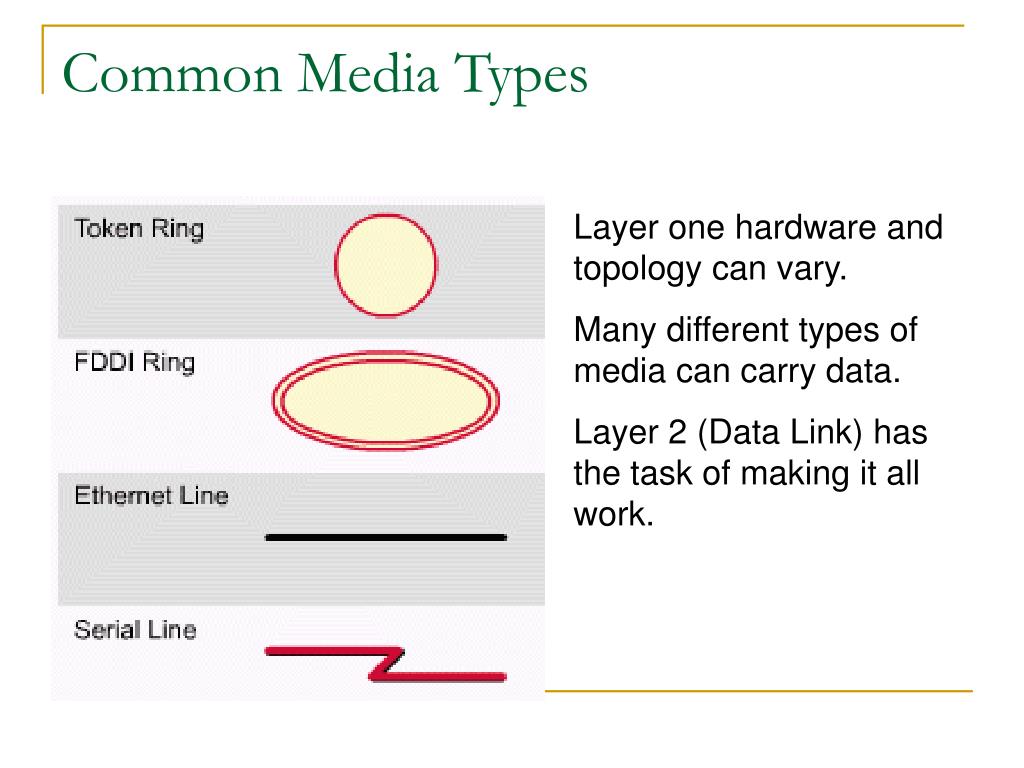 Common Media Types

Token Ring

FDDI Ring

Ethernet Line

Serial Line

Layer one hardware and topology can vary.

Many different types of media can carry data.

Layer 2 (Data Link) has the task of making it all work.